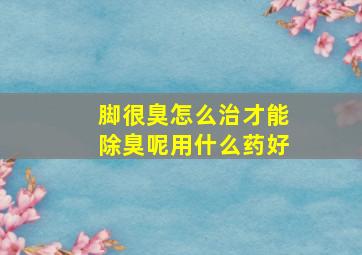 脚很臭怎么治才能除臭呢用什么药好